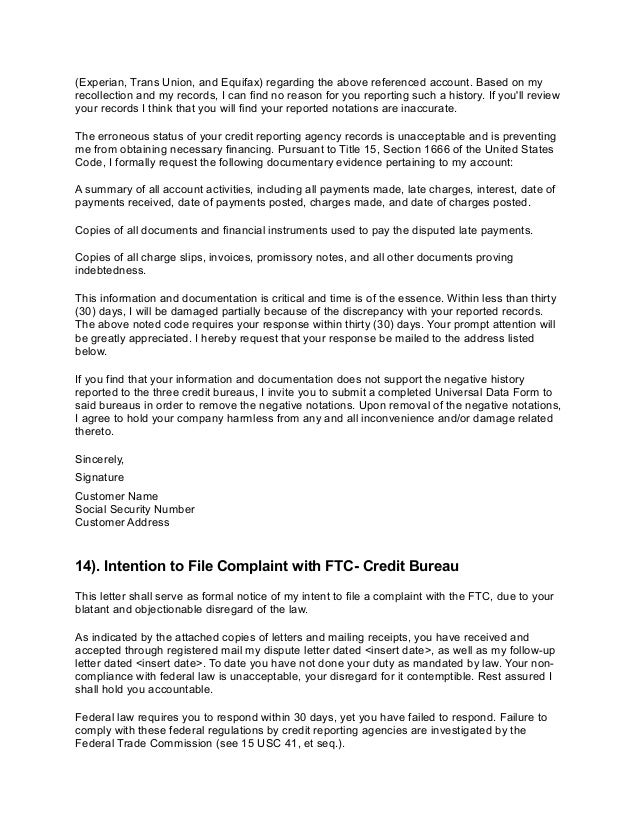 (Experian, Trans Union, and Equifax) regarding the above referenced account. Based on my recollection and my records, I can find no reason for you reporting such a history. If you'll review your records I think that you will find your reported notations are inaccurate.

The erroneous status of your credit reporting agency records is unacceptable and is preventing me from obtaining necessary financing. Pursuant to Title 15, Section 1666 of the United States Code, I formally request the following documentary evidence pertaining to my account:

A summary of all account activities, including all payments made, late charges, interest, date of payments received, date of payments posted, charges made, and date of charges posted.

Copies of all documents and financial instruments used to pay the disputed late payments.

Copies of all charge slips, invoices, promissory notes, and all other documents proving indebtedness.

This information and documentation is critical and time is of the essence. Within less than thirty (30) days, I will be damaged partially because of the discrepancy with your reported records. The above noted code requires your response within thirty (30) days. Your prompt attention will be greatly appreciated. I hereby request that your response be mailed to the address listed below.

If you find that your information and documentation does not support the negative history reported to the three credit bureaus, I invite you to submit a completed Universal Data Form to said bureaus in order to remove the negative notations. Upon removal of the negative notations, I agree to hold your company harmless from any and all inconvenience and/or damage related thereto.

Sincerely,

Signature

Customer Name
Social Security Number
Customer Address

14). Intention to File Complaint with FTC- Credit Bureau

This letter shall serve as formal notice of my intent to file a complaint with the FTC, due to your blatant and objectionable disregard of the law.

As indicated by the attached copies of letters and mailing receipts, you have received and accepted through registered mail my dispute letter dated <insert date>, as well as my follow-up letter dated <insert date>. To date you have not done your duty as mandated by law. Your non-compliance with federal law is unacceptable, your disregard for it contemptible. Rest assured I shall hold you accountable.

Federal law requires you to respond within 30 days, yet you have failed to respond. Failure to comply with these federal regulations by credit reporting agencies are investigated by the Federal Trade Commission (see 15 USC 41, et seq.).